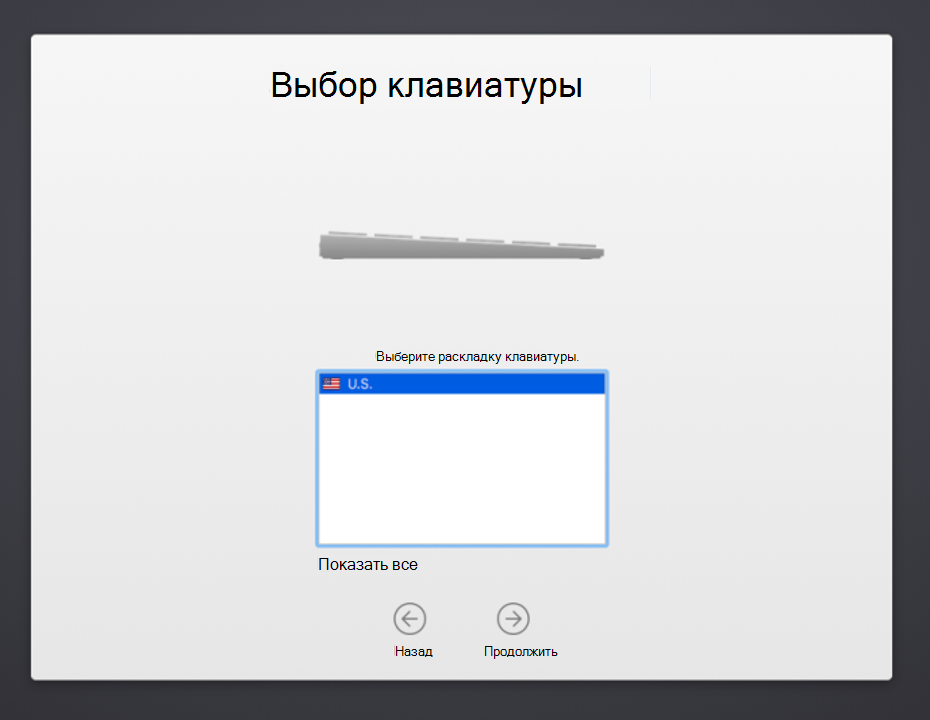 Выбор клавиатуры

Выберите раскладку клавиатуры.

U.S.

Показать все

Назад

Продолжить